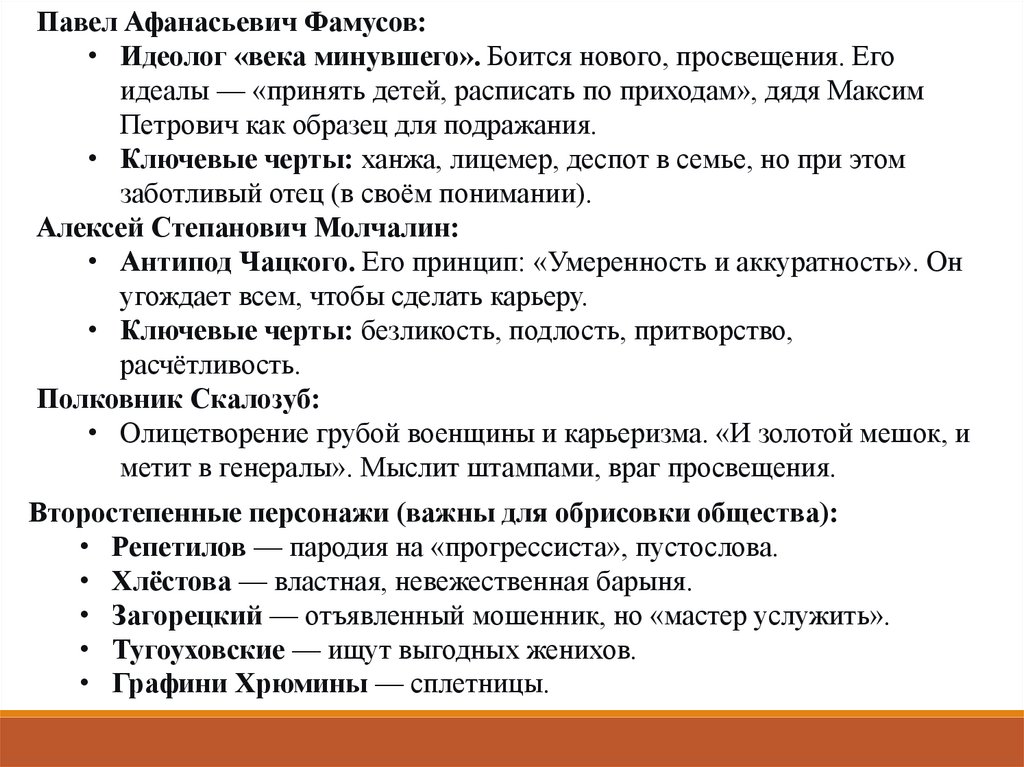 Павел Афанасьевич Фамусов:
• Идеолог «века минувшего». Боится нового, просвещения. Его идеалы — «принять детей, расписать по приходам», дядя Максим Петрович как образец для подражания.
• Ключевые черты: ханжа, лицемер, деспот в семье, но при этом заботливый отец (в своём понимании).
Алексей Степанович Молчалин:
• Антипод Чацкого. Его принцип: «Умеренность и аккуратность». Он угождает всем, чтобы сделать карьеру.
• Ключевые черты: безликость, подлость, притворство, расчётливость.
Полковник Скалозуб:
• Олицетворение грубой военщины и карьеризма. «И золотой мешок, и метит в генералы». Мыслит штампами, враг просвещения.

Второстепенные персонажи (важны для обрисовки общества):
• Репетилов — пародия на «прогрессиста», пустослова.
• Хлёстова — властная, невежественная барыня.
• Загорецкий — отъявленный мошенник, но «мастер услужить».
• Тугоуховские — ищут выгодных женихов.
• Графини Хрюмины — сплетницы.